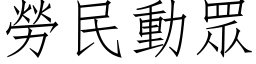 勞民動眾